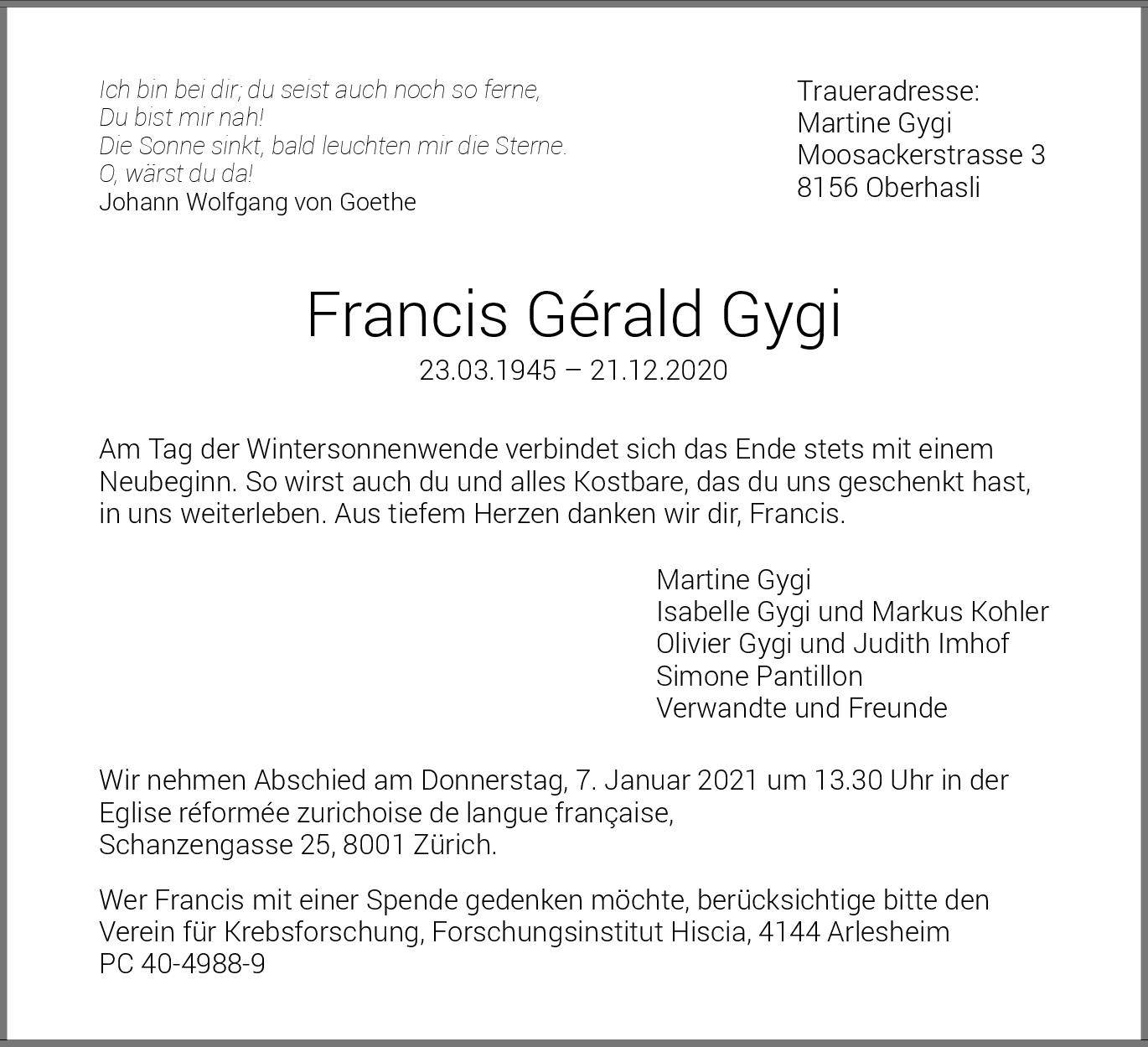 Ich bin bei dir; du seist auch noch so ferne,
Du bist mir nah!
Die Sonne sinkt, bald leuchten mir die Sterne.
O, wärst du da!
Johann Wolfgang von Goethe

Traueradresse:
Martine Gygi
Moosackerstrasse 3
8156 Oberhasli

Francis Gérald Gygi
23.03.1945 – 21.12.2020

Am Tag der Wintersonnenwende verbindet sich das Ende stets mit einem Neubeginn. So wirst auch du und alles Kostbare, das du uns geschenkt hast, in uns weiterleben. Aus tiefem Herzen danken wir dir, Francis.

Martine Gygi
Isabelle Gygi und Markus Kohler
Olivier Gygi und Judith Imhof
Simone Pantillon
Verwandte und Freunde

Wir nehmen Abschied am Donnerstag, 7. Januar 2021 um 13.30 Uhr in der Eglise réformée zurichoise de langue française,
Schanzengasse 25, 8001 Zürich.

Wer Francis mit einer Spende gedenken möchte, berücksichtige bitte den Verein für Krebsforschung, Forschungsinstitut Hiscia, 4144 Arlesheim
PC 40-4988-9